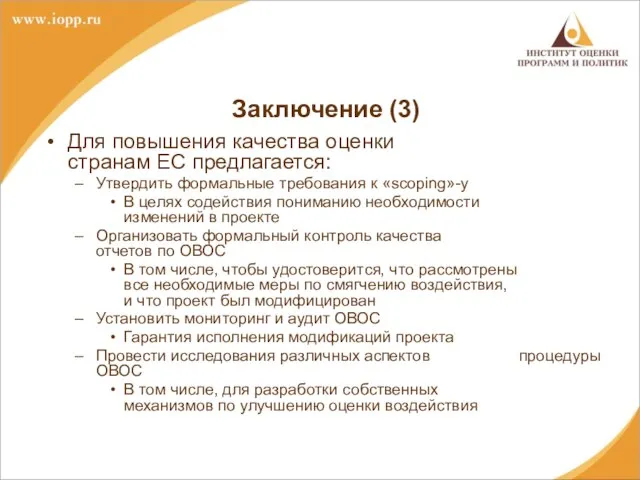 www.iopp.ru

ИНСТИТУТ ОЦЕНКИ ПРОГРАММ И ПОЛИТИК

Заключение (3)

• Для повышения качества оценки странам ЕС предлагается:
– Утвердить формальные требования к «scoping»-у
• В целях содействия пониманию необходимости изменений в проекте
– Организовать формальный контроль качества отчетов по ОВОС
• В том числе, чтобы удостоверится, что рассмотрены все необходимые меры по смягчению воздействия, и что проект был модифицирован
– Установить мониторинг и аудит ОВОС
• Гарантия исполнения модификаций проекта
– Провести исследования различных аспектов процедуры ОВОС
• В том числе, для разработки собственных механизмов по улучшению оценки воздействия